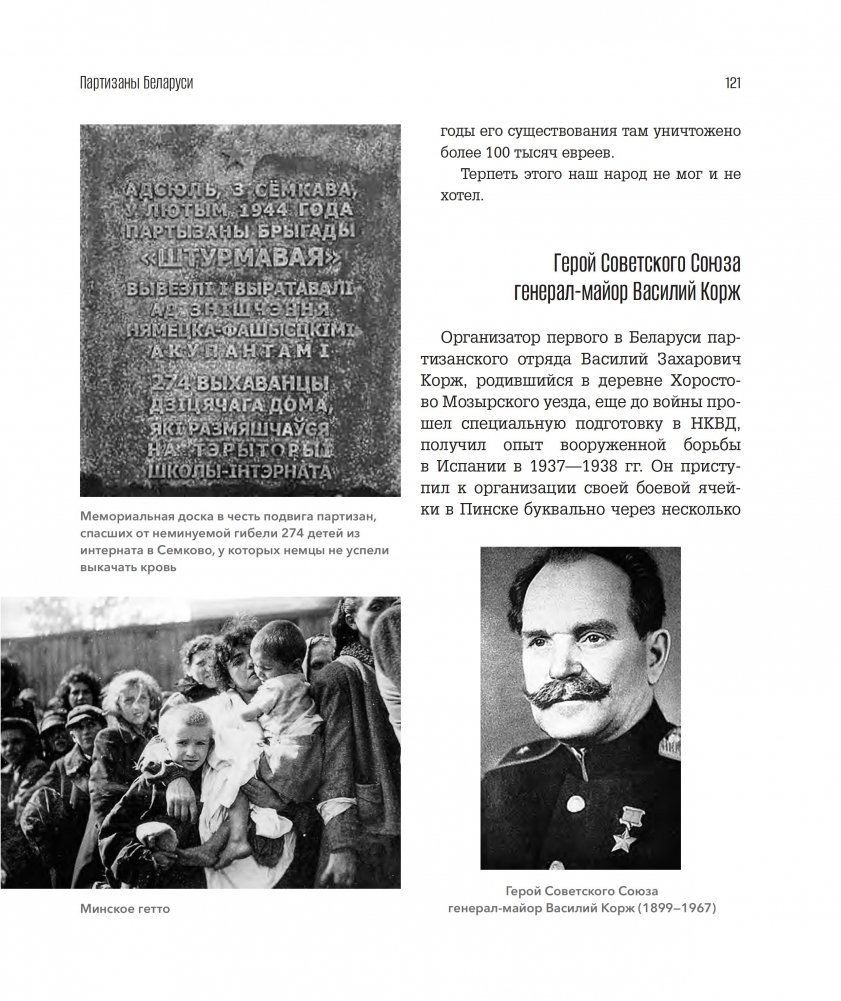 Партизаны Беларуси

121

АДСЮЛЬ, З СЁМКАВА, У ЛЮТЫМ 1944 ГОДА ПАРТЫЗАНЫ БРЫГАДЫ «ШТУРМАВАЯ» ВЫВЕЗЛІ І ВЫРАТАВАЛІ АД ЗНІШЧЭННЯ НЯМЕЦКА-ФАШЫСЦКІМІ АКУПАНТАМІ 274 ВЫХАВАНЦЫ ДЗІЦЯЧАГА ДОМА, ЯКІ РАЗМЯШЧАЎСЯ НА ТЭРЫТОРЫІ ШКОЛЫ-ІНТЭРНАТА

Мемориальная доска в честь подвига партизан, спасших от неминуемой гибели 274 детей из интерната в Семково, у которых немцы не успели выкачать кровь

Минское гетто

годы его существования там уничтожено более 100 тысяч евреев.

Терпеть этого наш народ не мог и не хотел.

Герой Советского Союза генерал-майор Василий Корж

Организатор первого в Беларуси партизанского отряда Василий Захарович Корж, родившийся в деревне Хоростово Мозырского уезда, еще до войны прошел специальную подготовку в НКВД, получил опыт вооруженной борьбы в Испании в 1937—1938 гг. Он приступил к организации своей боевой ячейки в Пинске буквально через несколько

Герой Советского Союза генерал-майор Василий Корж (1899–1967)